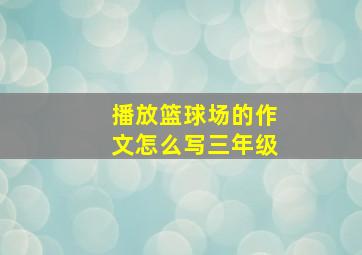 播放篮球场的作文怎么写三年级